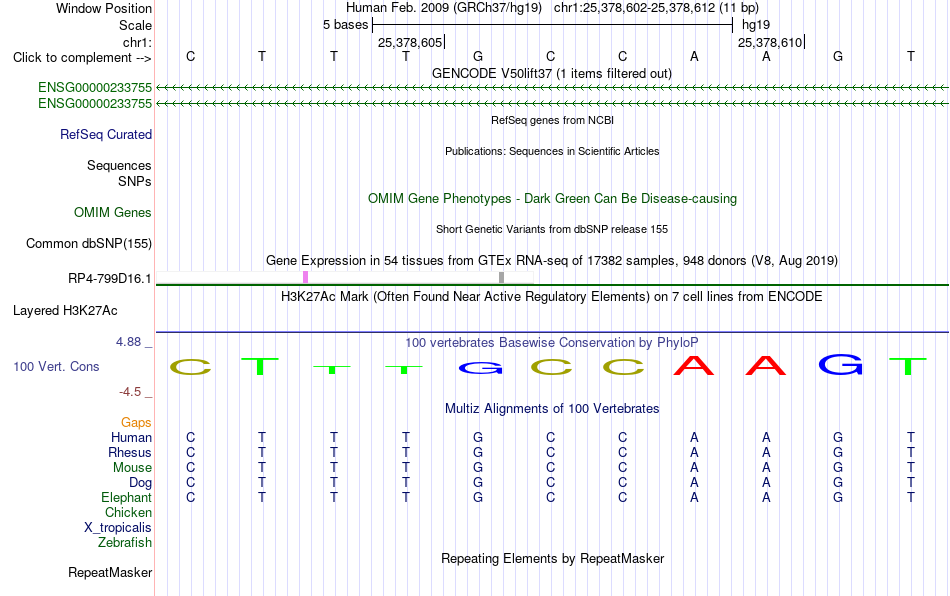 Window Position Human Feb. 2009 (GRCh37/hg19) chr1:25,378,602-25,378,612 (11 bp)
Scale 5 bases hg19
chr1: 25,378,605 25,378,610
Click to complement --> C T T T G C C A A G T
GENCODE V50lift37 (1 items filtered out)
ENSG00000233755
ENSG00000233755
RefSeq genes from NCBI
RefSeq Curated
Publications: Sequences in Scientific Articles
Sequences
SNPs
OMIM Gene Phenotypes - Dark Green Can Be Disease-causing
OMIM Genes
Short Genetic Variants from dbSNP release 155
Common dbSNP(155)
Gene Expression in 54 tissues from GTEx RNA-seq of 17382 samples, 948 donors (V8, Aug 2019)
RP4-799D16.1
H3K27Ac Mark (Often Found Near Active Regulatory Elements) on 7 cell lines from ENCODE
Layered H3K27Ac
4.88 _ 100 vertebrates Basewise Conservation by PhyloP
100 Vert. Cons C T T T G C C A A G T
-4.5 _
Multiz Alignments of 100 Vertebrates
Gaps
Human C T T T G C C A A G T
Rhesus C T T T G C C A A G T
Mouse C T T T G C C A A G T
Dog C T T T G C C A A G T
Elephant C T T T G C C A A G T
Chicken
X_tropicalis
Zebrafish
Repeating Elements by RepeatMasker
RepeatMasker